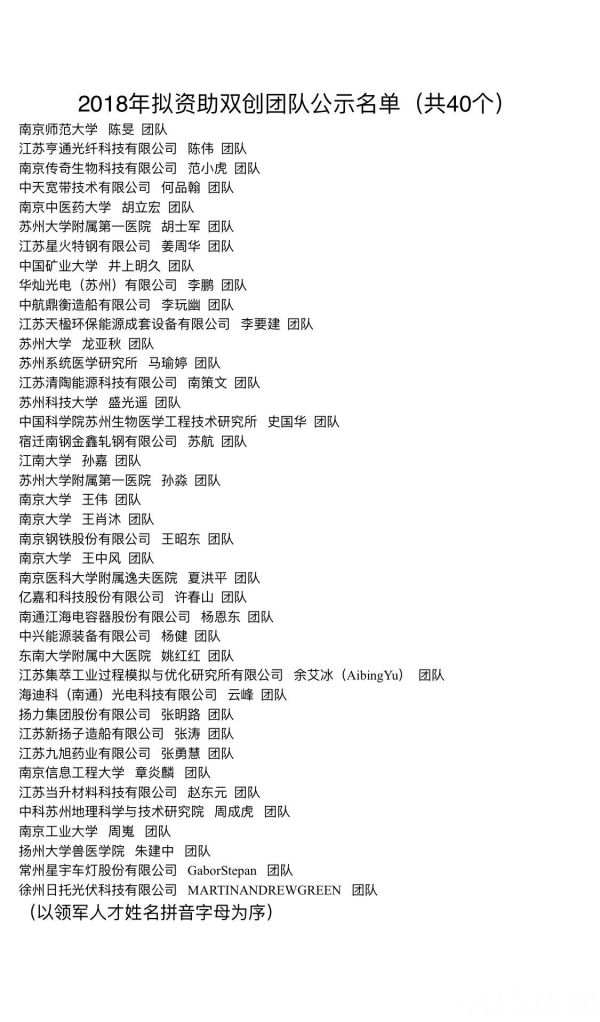 2018年拟资助双创团队公示名单（共40个）

南京师范大学 陈旻 团队
江苏亨通光纤科技有限公司 陈伟 团队
南京传奇生物科技有限公司 范小虎 团队
中天宽带技术有限公司 何品翰 团队
南京中医药大学 胡立宏 团队
苏州大学附属第一医院 胡士军 团队
江苏星火特钢有限公司 姜周华 团队
中国矿业大学 井上明久 团队
华灿光电（苏州）有限公司 李鹏 团队
中航鼎衡造船有限公司 李玩幽 团队
江苏天楹环保能源成套设备有限公司 李要建 团队
苏州大学 龙亚秋 团队
苏州系统医学研究所 马瑜婷 团队
江苏清陶能源科技有限公司 南策文 团队
苏州科技大学 盛光遥 团队
中国科学院苏州生物医学工程技术研究所 史国华 团队
宿迁南钢金鑫轧钢有限公司 苏航 团队
江南大学 孙嘉 团队
苏州大学附属第一医院 孙淼 团队
南京大学 王伟 团队
南京大学 王肖沐 团队
南京钢铁股份有限公司 王昭东 团队
南京大学 王中风 团队
南京医科大学附属逸夫医院 夏洪平 团队
亿嘉和科技股份有限公司 许春山 团队
南通江海电容器股份有限公司 杨恩东 团队
中兴能源装备有限公司 杨健 团队
东南大学附属中大医院 姚红红 团队
江苏集萃工业过程模拟与优化研究所有限公司 余艾冰（AibingYu） 团队
海迪科（南通）光电科技有限公司 云峰 团队
扬力集团股份有限公司 张明路 团队
江苏新扬子造船有限公司 张涛 团队
江苏九旭药业有限公司 张勇慧 团队
南京信息工程大学 章炎麟 团队
江苏当升材料科技有限公司 赵东元 团队
中科苏州地理科学与技术研究院 周成虎 团队
南京工业大学 周嵬 团队
扬州大学兽医学院 朱建中 团队
常州星宇车灯股份有限公司 GaborStepan 团队
徐州日托光伏科技有限公司 MARTINANDREWGREEN 团队
（以领军人才姓名拼音字母为序）